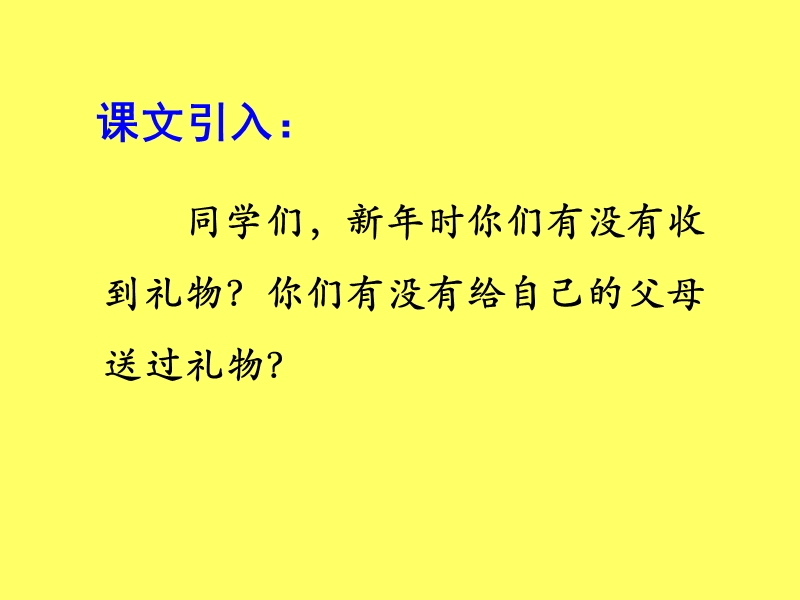 课文引入：

同学们，新年时你们有没有收到礼物？你们有没有给自己的父母送过礼物？